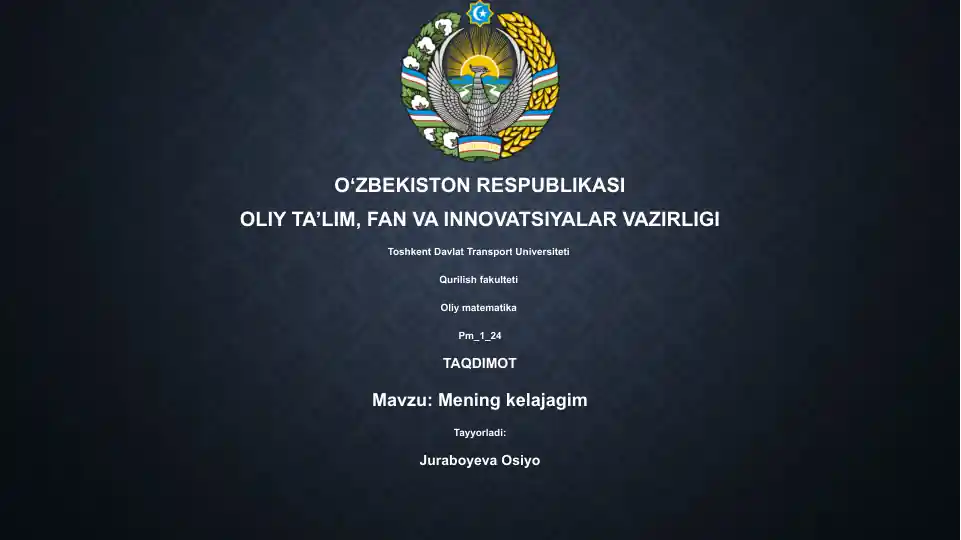 O‘ZBEKISTON RESPUBLIKASI
OLIY TA’LIM, FAN VA INNOVATSIYALAR VAZIRLIGI

Toshkent Davlat Transport Universiteti

Qurilish fakulteti

Oliy matematika

Pm_1_24

TAQDIMOT

Mavzu: Mening kelajagim

Tayyorladi:

Juraboyeva Osiyo